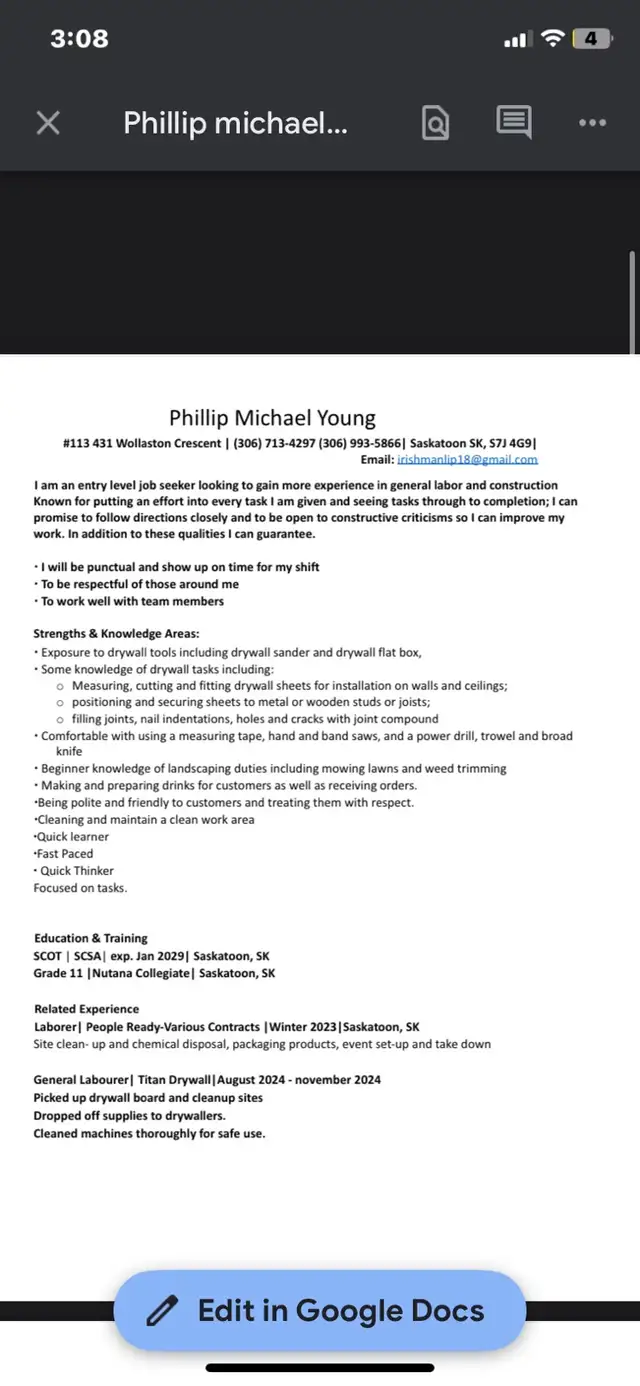 3:08

4

Phillip michael...

Phillip Michael Young
#113 431 Wollaston Crescent | (306) 713-4297 (306) 993-5866| Saskatoon SK, S7J 4G9|
Email: irishmanlip18@gmail.com

I am an entry level job seeker looking to gain more experience in general labor and construction Known for putting an effort into every task I am given and seeing tasks through to completion; I can promise to follow directions closely and to be open to constructive criticisms so I can improve my work. In addition to these qualities I can guarantee.

• I will be punctual and show up on time for my shift
• To be respectful of those around me
• To work well with team members

Strengths & Knowledge Areas:
• Exposure to drywall tools including drywall sander and drywall flat box,
• Some knowledge of drywall tasks including:
o Measuring, cutting and fitting drywall sheets for installation on walls and ceilings;
o positioning and securing sheets to metal or wooden studs or joists;
o filling joints, nail indentations, holes and cracks with joint compound
• Comfortable with using a measuring tape, hand and band saws, and a power drill, trowel and broad knife
• Beginner knowledge of landscaping duties including mowing lawns and weed trimming
• Making and preparing drinks for customers as well as receiving orders.
•Being polite and friendly to customers and treating them with respect.
•Cleaning and maintain a clean work area
•Quick learner
•Fast Paced
• Quick Thinker
Focused on tasks.

Education & Training
SCOT | SCSA| exp. Jan 2029| Saskatoon, SK
Grade 11 |Nutana Collegiate| Saskatoon, SK

Related Experience
Laborer| People Ready-Various Contracts |Winter 2023|Saskatoon, SK
Site clean- up and chemical disposal, packaging products, event set-up and take down

General Labourer| Titan Drywall|August 2024 - november 2024
Picked up drywall board and cleanup sites
Dropped off supplies to drywallers.
Cleaned machines thoroughly for safe use.

Edit in Google Docs